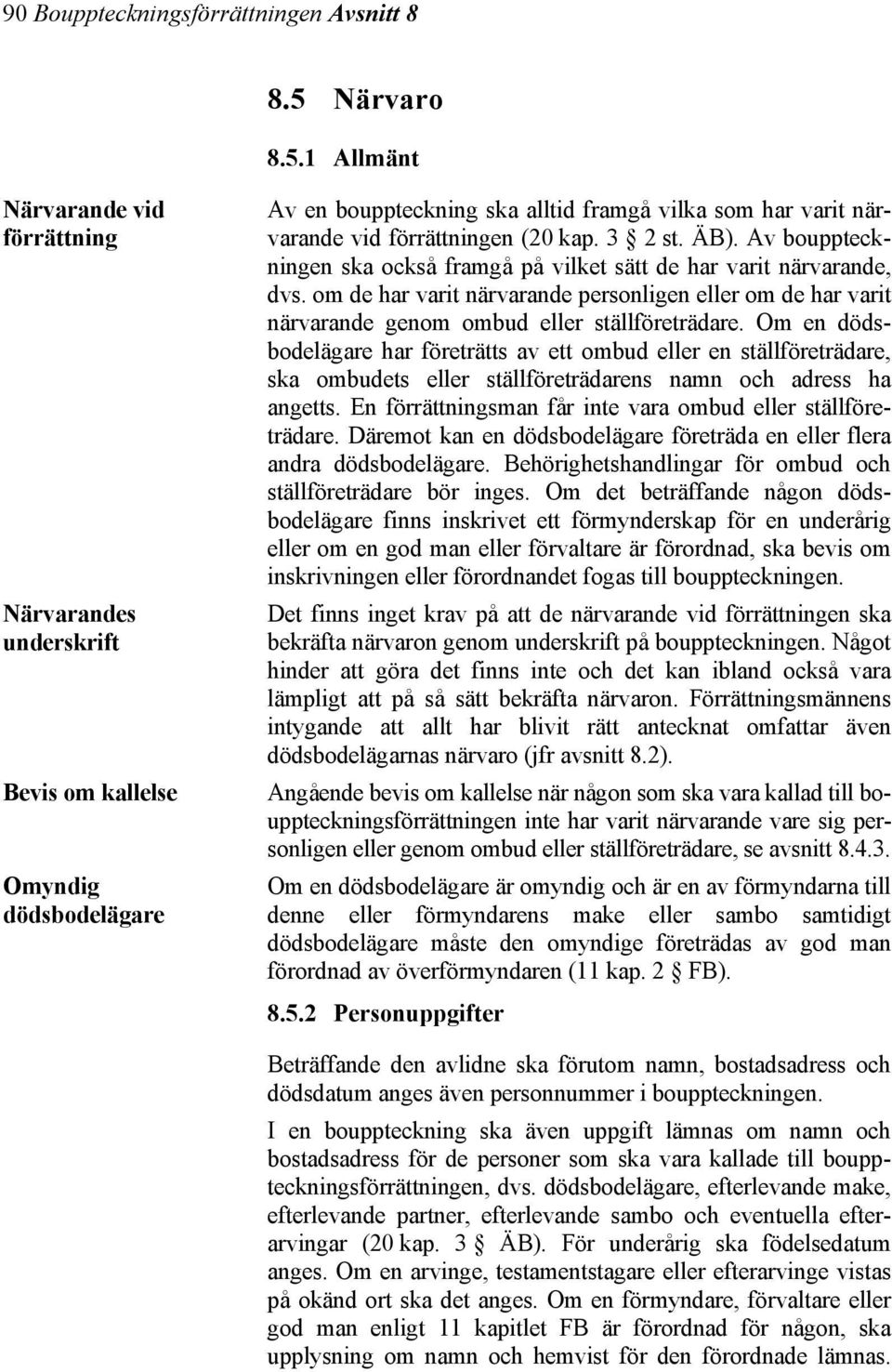 90 Bouppteckningsförrättningen Avsnitt 8

8.5 Närvaro

8.5.1 Allmänt

Närvarande vid förrättning

Av en bouppteckning ska alltid framgå vilka som har varit närvarande vid förrättningen (20 kap. 3 § 2 st. ÄB). Av bouppteckningen ska också framgå på vilket sätt de har varit närvarande, dvs. om de har varit närvarande personligen eller om de har varit närvarande genom ombud eller ställföreträdare. Om en dödsbodelägare har företrätts av ett ombud eller en ställföreträdare, ska ombudets eller ställföreträdarens namn och adress ha angetts. En förrättningsman får inte vara ombud eller ställföreträdare. Däremot kan en dödsbodelägare företräda en eller flera andra dödsbodelägare. Behörighetshandlingar för ombud och ställföreträdare bör inges. Om det beträffande någon dödsbodelägare finns inskrivet ett förmynderskap för en underårig eller om en god man eller förvaltare är förordnad, ska bevis om inskrivningen eller förordnandet fogas till bouppteckningen.

Närvarandes underskrift

Det finns inget krav på att de närvarande vid förrättningen ska bekräfta närvaron genom underskrift på bouppteckningen. Något hinder att göra det finns inte och det kan ibland också vara lämpligt att på så sätt bekräfta närvaron. Förrättningsmännens intygande att allt har blivit rätt antecknat omfattar även dödsbodelägarnas närvaro (jfr avsnitt 8.2).

Bevis om kallelse

Angående bevis om kallelse när någon som ska vara kallad till bouppteckningsförrättningen inte har varit närvarande vare sig personligen eller genom ombud eller ställföreträdare, se avsnitt 8.4.3.

Omyndig dödsbodelägare

Om en dödsbodelägare är omyndig och är en av förmyndarna till denne eller förmyndarens make eller sambo samtidigt dödsbodelägare måste den omyndige företrädas av god man förordnad av överförmyndaren (11 kap. 2 § FB).

8.5.2 Personuppgifter

Beträffande den avlidne ska förutom namn, bostadsadress och dödsdatum anges även personnummer i bouppteckningen.

I en bouppteckning ska även uppgift lämnas om namn och bostadsadress för de personer som ska vara kallade till bouppteckningsförrättningen, dvs. dödsbodelägare, efterlevande make, efterlevande partner, efterlevande sambo och eventuella efterarvingar (20 kap. 3 § ÄB). För underårig ska födelsedatum anges. Om en arvinge, testamentstagare eller efterarvinge vistas på okänd ort ska det anges. Om en förmyndare, förvaltare eller god man enligt 11 kapitlet FB är förordnad för någon, ska upplysning om namn och hemvist för den förordnade lämnas.